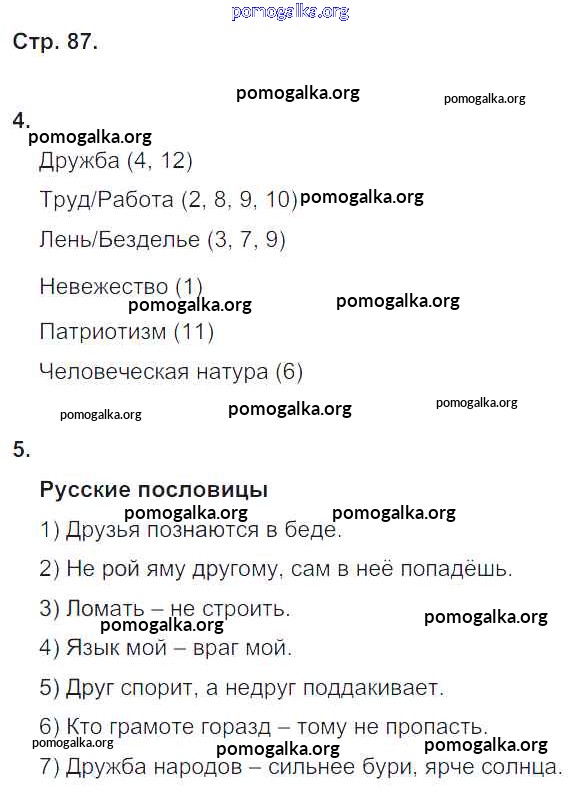 pomogalka.org

Стр. 87.

pomogalka.org pomogalka.org

4.
pomogalka.org
Дружба (4, 12)

Труд/Работа (2, 8, 9, 10) pomogalka.org

Лень/Безделье (3, 7, 9)

Невежество (1)
pomogalka.org pomogalka.org
Патриотизм (11)

Человеческая натура (6)

pomogalka.org pomogalka.org pomogalka.org

5.

Русские пословицы
pomogalka.org pomogalka.org
1) Друзья познаются в беде.

2) Не рой яму другому, сам в неё попадёшь.

3) Ломать – не строить.
pomogalka.org pomogalka.org
4) Язык мой – враг мой.

5) Друг спорит, а недруг поддакивает.

6) Кто грамоте горазд – тому не пропасть.
pomogalka.org pomogalka.org pomogalka.org
7) Дружба народов – сильнее бури, ярче солнца.